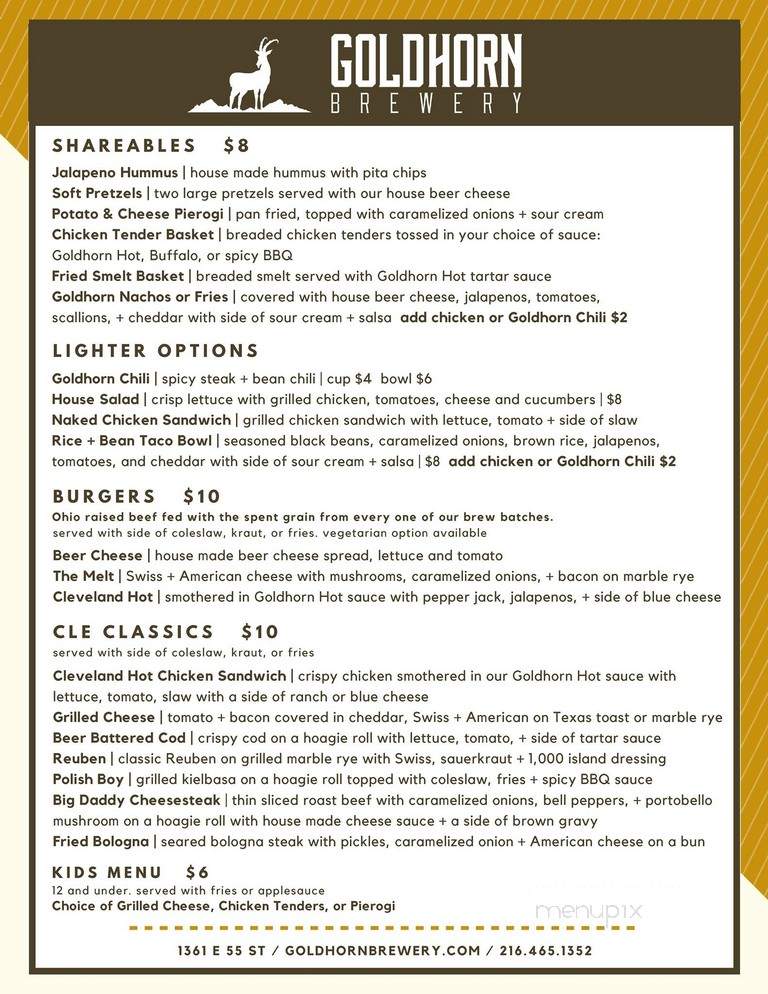 GOLDHORN
BREWERY

SHAREABLES $8

Jalapeno Hummus | house made hummus with pita chips
Soft Pretzels | two large pretzels served with our house beer cheese
Potato & Cheese Pierogi | pan fried, topped with caramelized onions + sour cream
Chicken Tender Basket | breaded chicken tenders tossed in your choice of sauce: Goldhorn Hot, Buffalo, or spicy BBQ
Fried Smelt Basket | breaded smelt served with Goldhorn Hot tartar sauce
Goldhorn Nachos or Fries | covered with house beer cheese, jalapenos, tomatoes, scallions, + cheddar with side of sour cream + salsa add chicken or Goldhorn Chili $2

LIGHTER OPTIONS

Goldhorn Chili | spicy steak + bean chili | cup $4 bowl $6
House Salad | crisp lettuce with grilled chicken, tomatoes, cheese and cucumbers | $8
Naked Chicken Sandwich | grilled chicken sandwich with lettuce, tomato + side of slaw
Rice + Bean Taco Bowl | seasoned black beans, caramelized onions, brown rice, jalapenos, tomatoes, and cheddar with side of sour cream + salsa | $8 add chicken or Goldhorn Chili $2

BURGERS $10
Ohio raised beef fed with the spent grain from every one of our brew batches.
served with side of coleslaw, kraut, or fries. vegetarian option available

Beer Cheese | house made beer cheese spread, lettuce and tomato
The Melt | Swiss + American cheese with mushrooms, caramelized onions, + bacon on marble rye
Cleveland Hot | smothered in Goldhorn Hot sauce with pepper jack, jalapenos, + side of blue cheese

CLE CLASSICS $10
served with side of coleslaw, kraut, or fries

Cleveland Hot Chicken Sandwich | crispy chicken smothered in our Goldhorn Hot sauce with lettuce, tomato, slaw with a side of ranch or blue cheese
Grilled Cheese | tomato + bacon covered in cheddar, Swiss + American on Texas toast or marble rye
Beer Battered Cod | crispy cod on a hoagie roll with lettuce, tomato, + side of tartar sauce
Reuben | classic Reuben on grilled marble rye with Swiss, sauerkraut + 1,000 island dressing
Polish Boy | grilled kielbasa on a hoagie roll topped with coleslaw, fries + spicy BBQ sauce
Big Daddy Cheesesteak | thin sliced roast beef with caramelized onions, bell peppers, + portobello mushroom on a hoagie roll with house made cheese sauce + a side of brown gravy
Fried Bologna | seared bologna steak with pickles, caramelized onion + American cheese on a bun

KIDS MENU $6
12 and under. served with fries or applesauce
Choice of Grilled Cheese, Chicken Tenders, or Pierogi

menupix

1361 E 55 ST / GOLDHORNBREWERY.COM / 216.465.1352